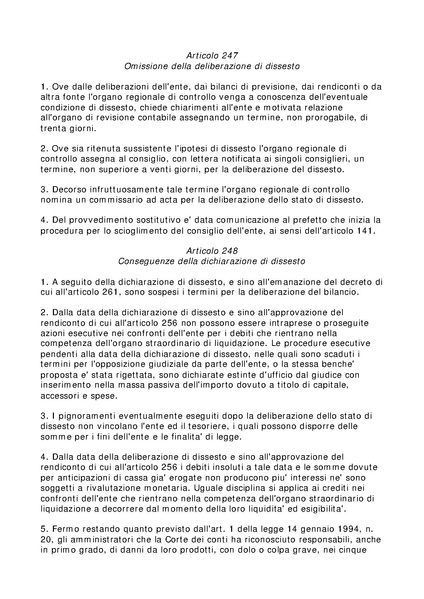 Articolo 247
Omissione della deliberazione di dissesto

1. Ove dalle deliberazioni dell'ente, dai bilanci di previsione, dai rendiconti o da altra fonte l'organo regionale di controllo venga a conoscenza dell'eventuale condizione di dissesto, chiede chiarimenti all'ente e motivata relazione all'organo di revisione contabile assegnando un termine, non prorogabile, di trenta giorni.

2. Ove sia ritenuta sussistente l'ipotesi di dissesto l'organo regionale di controllo assegna al consiglio, con lettera notificata ai singoli consiglieri, un termine, non superiore a venti giorni, per la deliberazione del dissesto.

3. Decorso infruttuosamente tale termine l'organo regionale di controllo nomina un commissario ad acta per la deliberazione dello stato di dissesto.

4. Del provvedimento sostitutivo e' data comunicazione al prefetto che inizia la procedura per lo scioglimento del consiglio dell'ente, ai sensi dell'articolo 141.

Articolo 248
Conseguenze della dichiarazione di dissesto

1. A seguito della dichiarazione di dissesto, e sino all'emanazione del decreto di cui all'articolo 261, sono sospesi i termini per la deliberazione del bilancio.

2. Dalla data della dichiarazione di dissesto e sino all'approvazione del rendiconto di cui all'articolo 256 non possono essere intraprese o proseguite azioni esecutive nei confronti dell'ente per i debiti che rientrano nella competenza dell'organo straordinario di liquidazione. Le procedure esecutive pendenti alla data della dichiarazione di dissesto, nelle quali sono scaduti i termini per l'opposizione giudiziale da parte dell'ente, o la stessa benche' proposta e' stata rigettata, sono dichiarate estinte d'ufficio dal giudice con inserimento nella massa passiva dell'importo dovuto a titolo di capitale, accessori e spese.

3. I pignoramenti eventualmente eseguiti dopo la deliberazione dello stato di dissesto non vincolano l'ente ed il tesoriere, i quali possono disporre delle somme per i fini dell'ente e le finalita' di legge.

4. Dalla data della deliberazione di dissesto e sino all'approvazione del rendiconto di cui all'articolo 256 i debiti insoluti a tale data e le somme dovute per anticipazioni di cassa gia' erogate non producono piu' interessi ne' sono soggetti a rivalutazione monetaria. Uguale disciplina si applica ai crediti nei confronti dell'ente che rientrano nella competenza dell'organo straordinario di liquidazione a decorrere dal momento della loro liquidita' ed esigibilita'.

5. Fermo restando quanto previsto dall'art. 1 della legge 14 gennaio 1994, n. 20, gli amministratori che la Corte dei conti ha riconosciuto responsabili, anche in primo grado, di danni da loro prodotti, con dolo o colpa grave, nei cinque